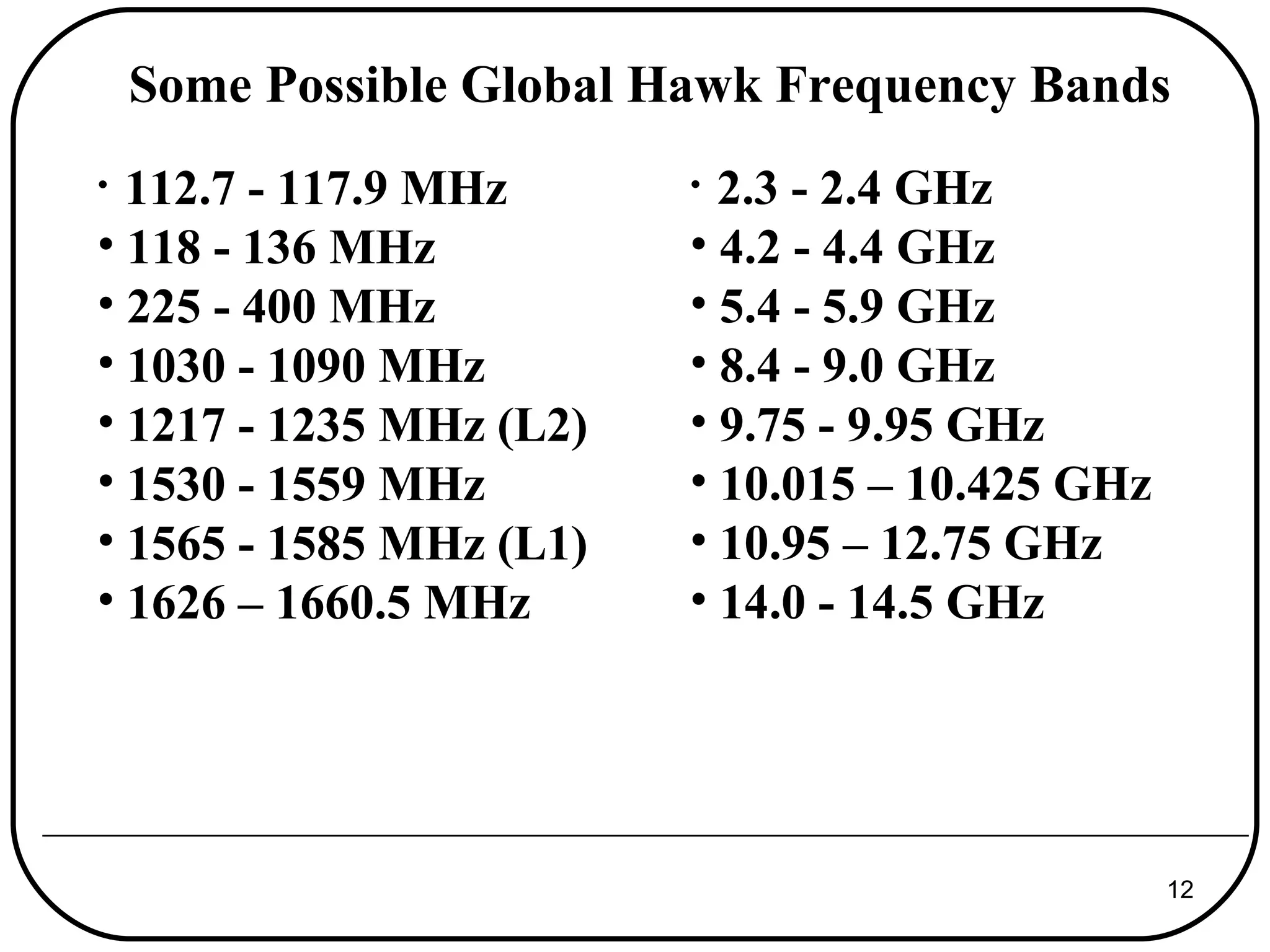 Some Possible Global Hawk Frequency Bands

• 112.7 - 117.9 MHz
• 118 - 136 MHz
• 225 - 400 MHz
• 1030 - 1090 MHz
• 1217 - 1235 MHz (L2)
• 1530 - 1559 MHz
• 1565 - 1585 MHz (L1)
• 1626 – 1660.5 MHz

• 2.3 - 2.4 GHz
• 4.2 - 4.4 GHz
• 5.4 - 5.9 GHz
• 8.4 - 9.0 GHz
• 9.75 - 9.95 GHz
• 10.015 – 10.425 GHz
• 10.95 – 12.75 GHz
• 14.0 - 14.5 GHz

12